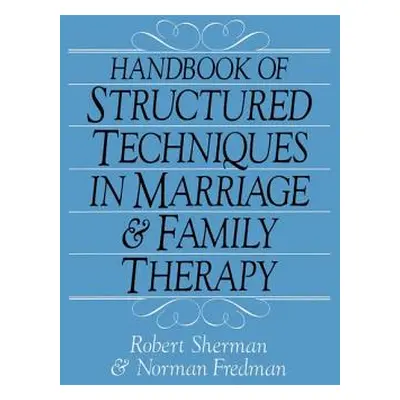 HANDBOOK OF
STRUCTURED
TECHNIQUES
IN MARRIAGE
& FAMILY
THERAPY

Robert Sherman
& Norman Fredman